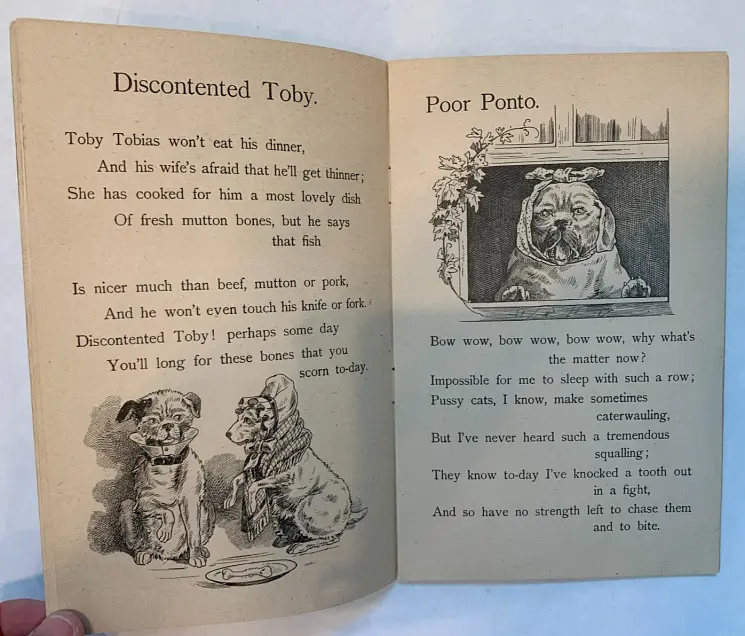 Discontented Toby.

Toby Tobias won't eat his dinner,
And his wife's afraid that he'll get thinner;
She has cooked for him a most lovely dish
Of fresh mutton bones, but he says that fish

Is nicer much than beef, mutton or pork,
And he won't even touch his knife or fork.
Discontented Toby! perhaps some day
You'll long for these bones that you scorn to-day.

Poor Ponto.

Bow wow, bow wow, bow wow, why what's the matter now?
Impossible for me to sleep with such a row;
Pussy cats, I know, make sometimes caterwauling,
But I've never heard such a tremendous squalling;
They know to-day I've knocked a tooth out in a fight,
And so have no strength left to chase them and to bite.